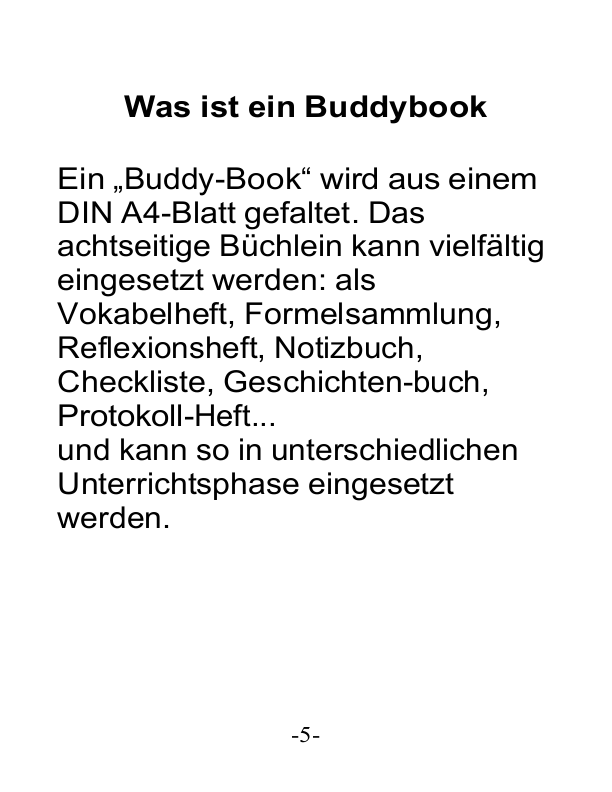 Was ist ein Buddybook

Ein „Buddy-Book“ wird aus einem DIN A4-Blatt gefaltet. Das achtseitige Büchlein kann vielfältig eingesetzt werden: als Vokabelheft, Formelsammlung, Reflexionsheft, Notizbuch, Checkliste, Geschichten-buch, Protokoll-Heft...
und kann so in unterschiedlichen Unterrichtsphase eingesetzt werden.

-5-